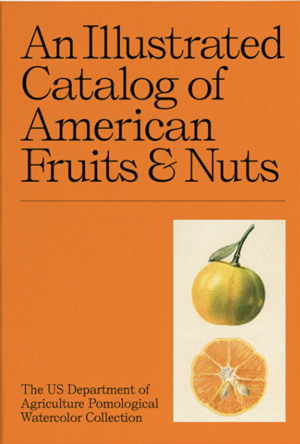 An Illustrated Catalog of American Fruits & Nuts

The US Department of Agriculture Pomological Watercolor Collection